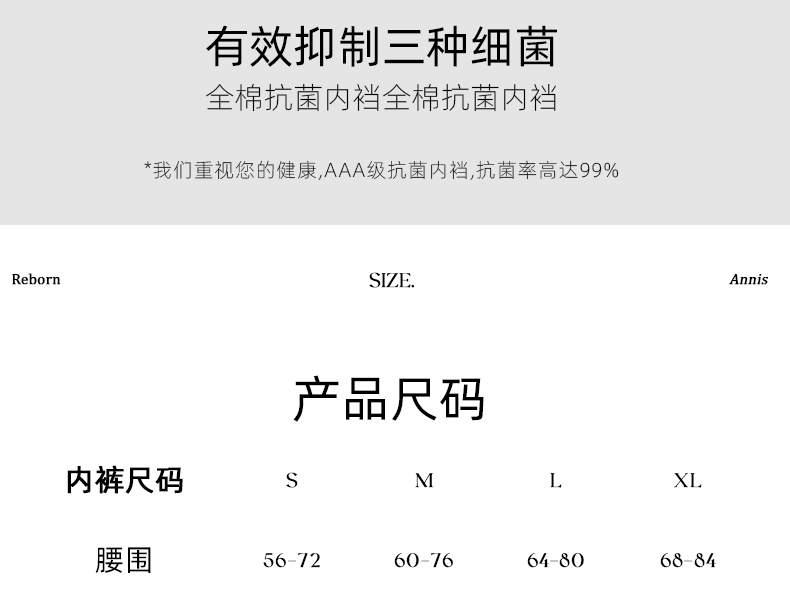 有效抑制三种细菌
全棉抗菌内裆全棉抗菌内裆

*我们重视您的健康,AAA级抗菌内裆,抗菌率高达99%

Reborn

SIZE.

Annis

产品尺码

| 内裤尺码 | S | M | L | XL |
|---|---|---|---|---|
| 腰围 | 56-72 | 60-76 | 64-80 | 68-84 |